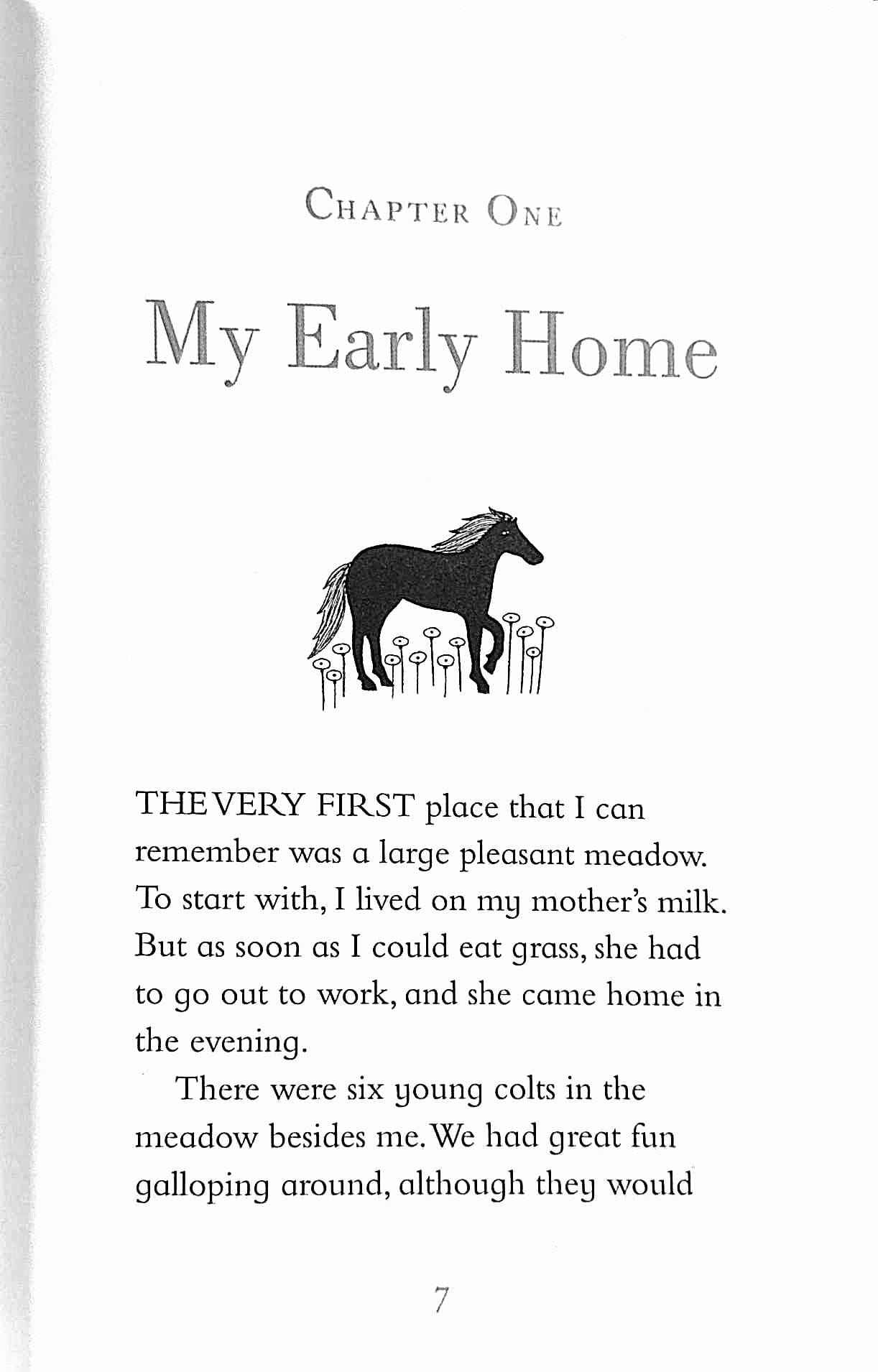 CHAPTER ONE

My Early Home

THE VERY FIRST place that I can remember was a large pleasant meadow. To start with, I lived on my mother's milk. But as soon as I could eat grass, she had to go out to work, and she came home in the evening.

There were six young colts in the meadow besides me. We had great fun galloping around, although they would

7